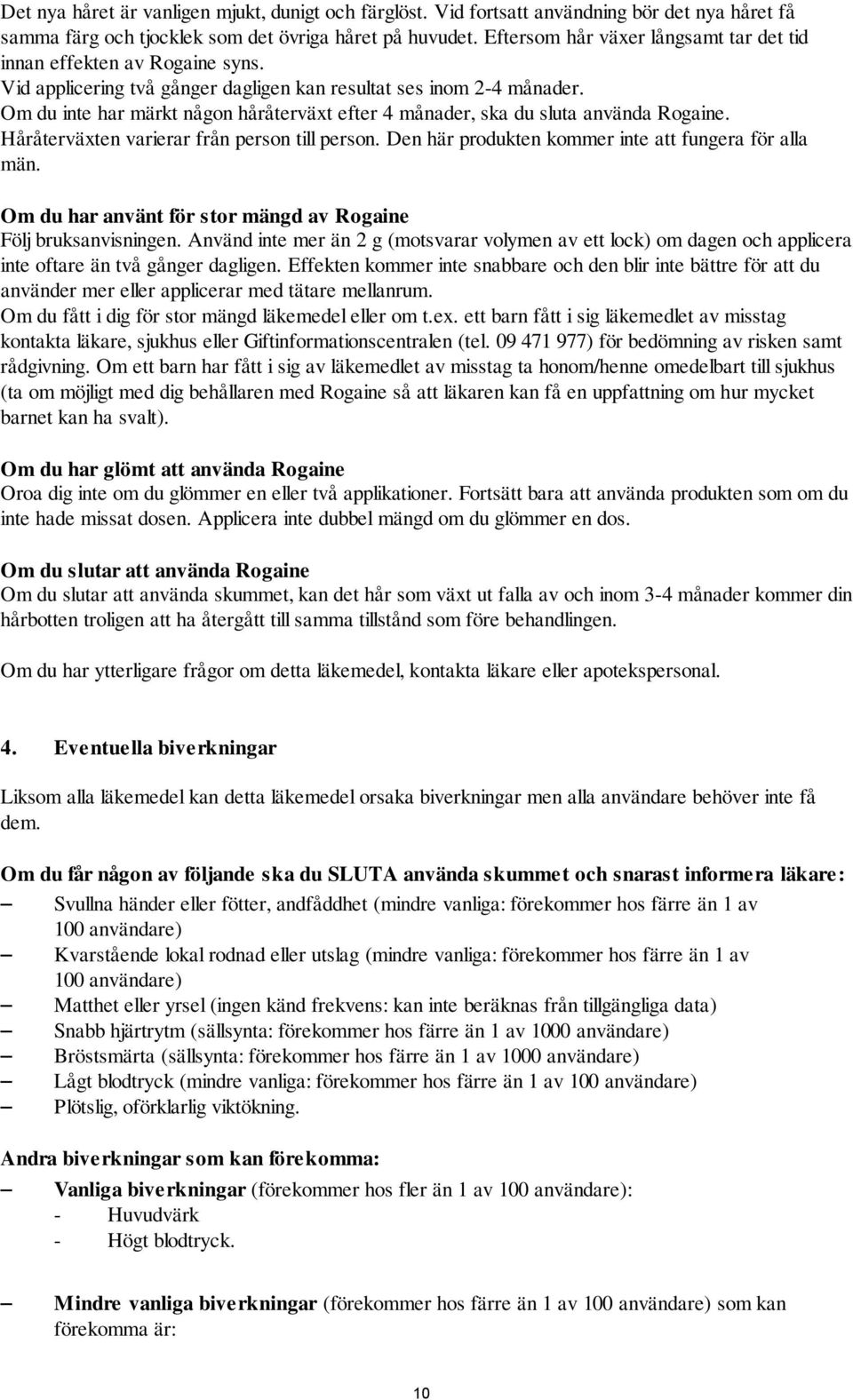 Det nya håret är vanligen mjukt, dunigt och färglöst. Vid fortsatt användning bör det nya håret få samma färg och tjocklek som det övriga håret på huvudet. Eftersom hår växer långsamt tar det tid innan effekten av Rogaine syns.
Vid applicering två gånger dagligen kan resultat ses inom 2-4 månader.
Om du inte har märkt någon håråterväxt efter 4 månader, ska du sluta använda Rogaine. Håråterväxten varierar från person till person. Den här produkten kommer inte att fungera för alla män.

Om du har använt för stor mängd av Rogaine
Följ bruksanvisningen. Använd inte mer än 2 g (motsvarar volymen av ett lock) om dagen och applicera inte oftare än två gånger dagligen. Effekten kommer inte snabbare och den blir inte bättre för att du använder mer eller applicerar med tätare mellanrum.
Om du fått i dig för stor mängd läkemedel eller om t.ex. ett barn fått i sig läkemedlet av misstag kontakta läkare, sjukhus eller Giftinformationscentralen (tel. 09 471 977) för bedömning av risken samt rådgivning. Om ett barn har fått i sig av läkemedlet av misstag ta honom/henne omedelbart till sjukhus (ta om möjligt med dig behållaren med Rogaine så att läkaren kan få en uppfattning om hur mycket barnet kan ha svalt).

Om du har glömt att använda Rogaine
Oroa dig inte om du glömmer en eller två applikationer. Fortsätt bara att använda produkten som om du inte hade missat dosen. Applicera inte dubbel mängd om du glömmer en dos.

Om du slutar att använda Rogaine
Om du slutar att använda skummet, kan det hår som växt ut falla av och inom 3-4 månader kommer din hårbotten troligen att ha återgått till samma tillstånd som före behandlingen.

Om du har ytterligare frågor om detta läkemedel, kontakta läkare eller apotekspersonal.

4. Eventuella biverkningar

Liksom alla läkemedel kan detta läkemedel orsaka biverkningar men alla användare behöver inte få dem.

Om du får någon av följande ska du SLUTA använda skummet och snarast informera läkare:
– Svullna händer eller fötter, andfåddhet (mindre vanliga: förekommer hos färre än 1 av 100 användare)
– Kvarstående lokal rodnad eller utslag (mindre vanliga: förekommer hos färre än 1 av 100 användare)
– Matthet eller yrsel (ingen känd frekvens: kan inte beräknas från tillgängliga data)
– Snabb hjärtrytm (sällsynta: förekommer hos färre än 1 av 1000 användare)
– Bröstsmärta (sällsynta: förekommer hos färre än 1 av 1000 användare)
– Lågt blodtryck (mindre vanliga: förekommer hos färre än 1 av 100 användare)
– Plötslig, oförklarlig viktökning.

Andra biverkningar som kan förekomma:
– Vanliga biverkningar (förekommer hos fler än 1 av 100 användare):
- Huvudvärk
- Högt blodtryck.

– Mindre vanliga biverkningar (förekommer hos färre än 1 av 100 användare) som kan förekomma är:

10